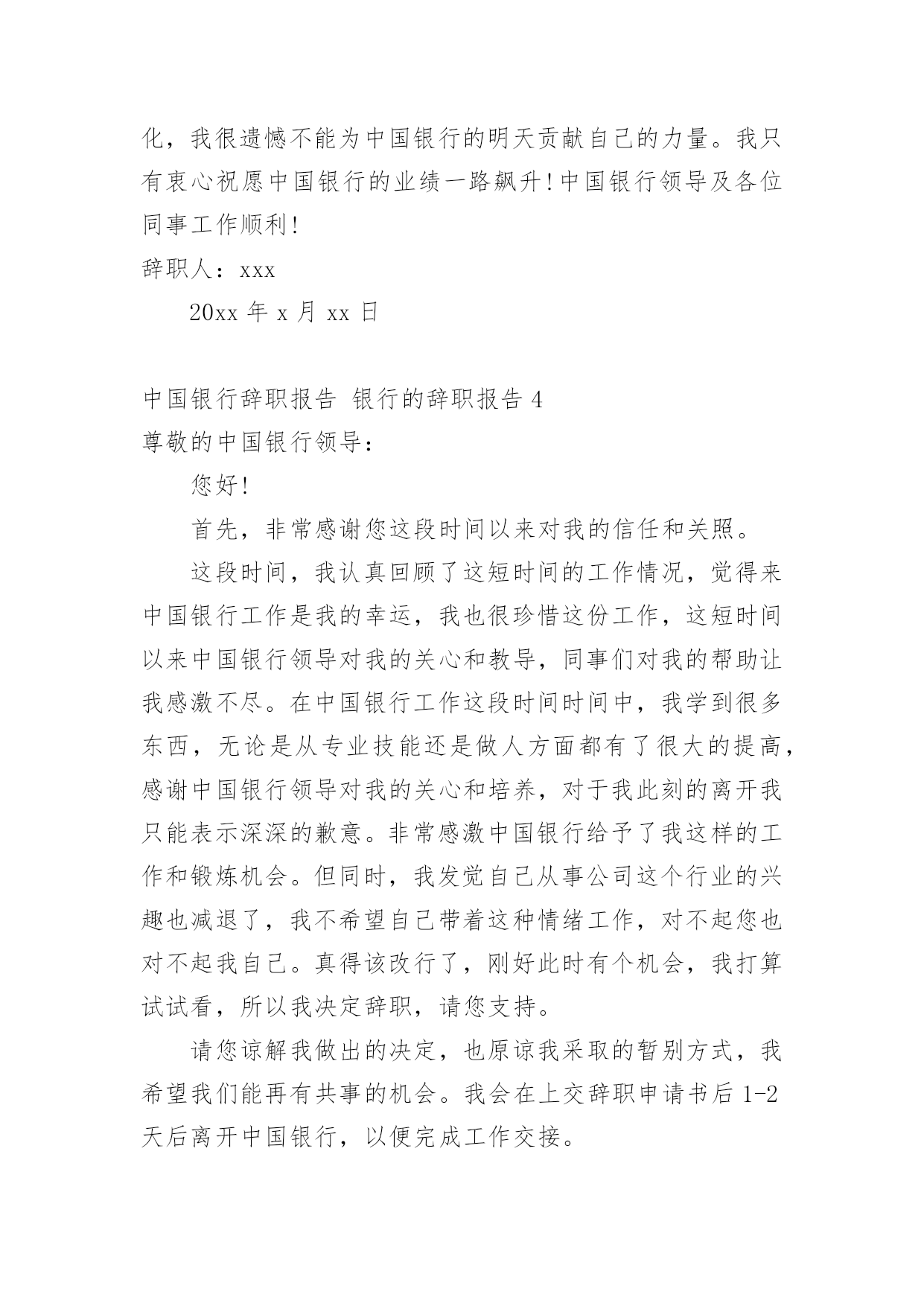 化，我很遗憾不能为中国银行的明天贡献自己的力量。我只有衷心祝愿中国银行的业绩一路飙升！中国银行领导及各位同事工作顺利！

辞职人：xxx

20xx 年 x 月 xx 日

中国银行辞职报告 银行的辞职报告 4

尊敬的中国银行领导：

您好！

首先，非常感谢您这段时间以来对我的信任和关照。

这段时间，我认真回顾了这短时间的工作情况，觉得来中国银行工作是我的幸运，我也很珍惜这份工作，这短时间以来中国银行领导对我的关心和教导，同事们对我的帮助让我感激不尽。在中国银行工作这段时间时间中，我学到很多东西，无论是从专业技能还是做人方面都有了很大的提高，感谢中国银行领导对我的关心和培养，对于我此刻的离开我只能表示深深的歉意。非常感激中国银行给予了我这样的工作和锻炼机会。但同时，我发觉自己从事公司这个行业的兴趣也减退了，我不希望自己带着这种情绪工作，对不起您也对不起我自己。真得该改行了，刚好此时有个机会，我打算试试看，所以我决定辞职，请您支持。

请您谅解我做出的决定，也原谅我采取的暂别方式，我希望我们能再有共事的机会。我会在上交辞职申请书后 1-2 天后离开中国银行，以便完成工作交接。